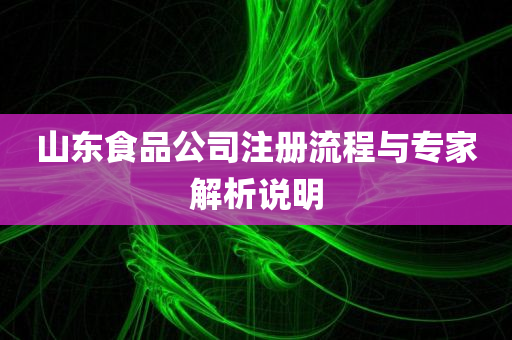 山东食品公司注册流程与专家解析说明